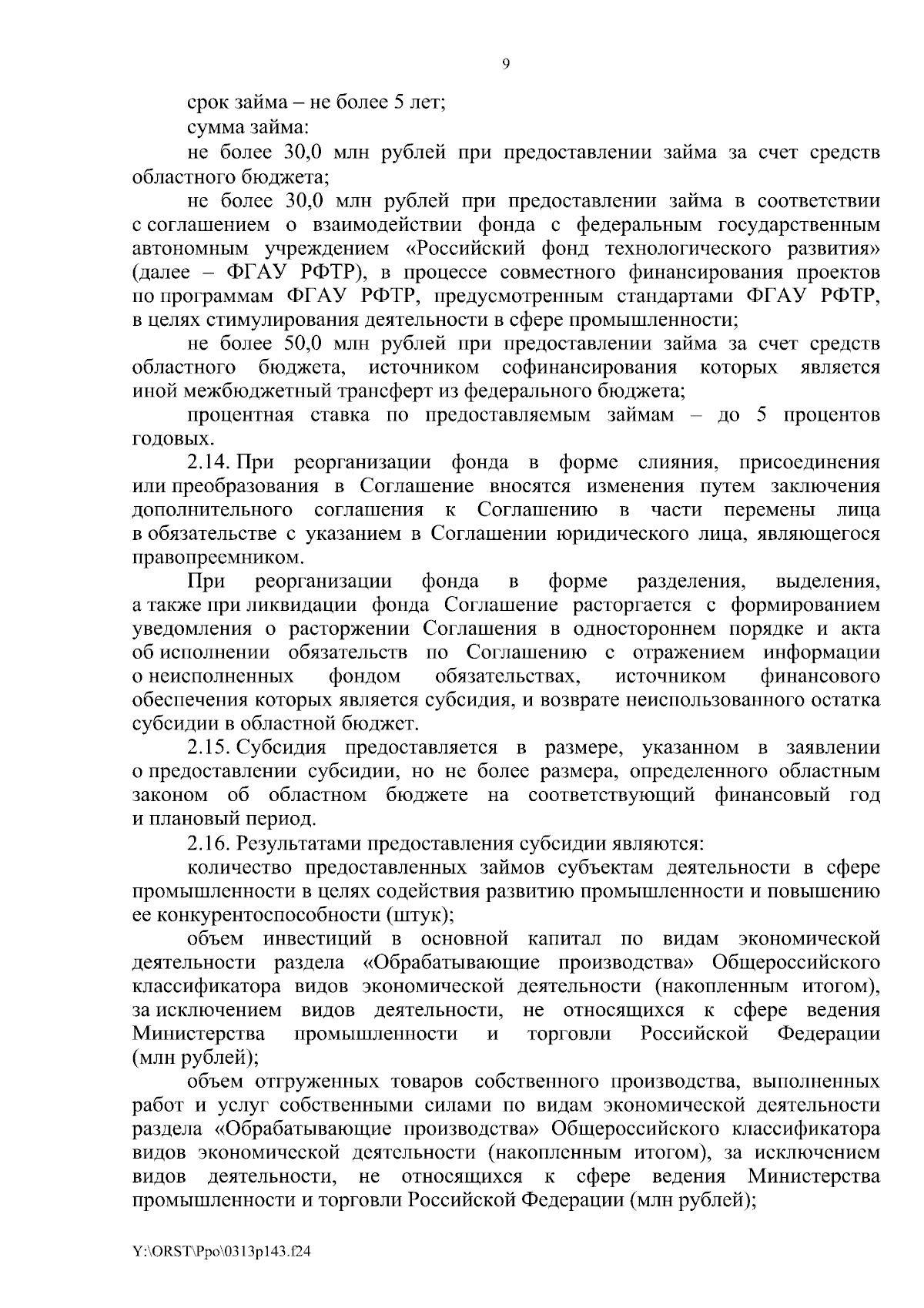 9

срок займа – не более 5 лет;

сумма займа:

не более 30,0 млн рублей при предоставлении займа за счет средств областного бюджета;

не более 30,0 млн рублей при предоставлении займа в соответствии с соглашением о взаимодействии фонда с федеральным государственным автономным учреждением «Российский фонд технологического развития» (далее – ФГАУ РФТР), в процессе совместного финансирования проектов по программам ФГАУ РФТР, предусмотренным стандартами ФГАУ РФТР, в целях стимулирования деятельности в сфере промышленности;

не более 50,0 млн рублей при предоставлении займа за счет средств областного бюджета, источником софинансирования которых является иной межбюджетный трансферт из федерального бюджета;

процентная ставка по предоставляемым займам – до 5 процентов годовых.

2.14. При реорганизации фонда в форме слияния, присоединения или преобразования в Соглашение вносятся изменения путем заключения дополнительного соглашения к Соглашению в части перемены лица в обязательстве с указанием в Соглашении юридического лица, являющегося правопреемником.

При реорганизации фонда в форме разделения, выделения, а также при ликвидации фонда Соглашение расторгается с формированием уведомления о расторжении Соглашения в одностороннем порядке и акта об исполнении обязательств по Соглашению с отражением информации о неисполненных фондом обязательствах, источником финансового обеспечения которых является субсидия, и возврате неиспользованного остатка субсидии в областной бюджет.

2.15. Субсидия предоставляется в размере, указанном в заявлении о предоставлении субсидии, но не более размера, определенного областным законом об областном бюджете на соответствующий финансовый год и плановый период.

2.16. Результатами предоставления субсидии являются:

количество предоставленных займов субъектам деятельности в сфере промышленности в целях содействия развитию промышленности и повышению ее конкурентоспособности (штук);

объем инвестиций в основной капитал по видам экономической деятельности раздела «Обрабатывающие производства» Общероссийского классификатора видов экономической деятельности (накопленным итогом), за исключением видов деятельности, не относящихся к сфере ведения Министерства промышленности и торговли Российской Федерации (млн рублей);

объем отгруженных товаров собственного производства, выполненных работ и услуг собственными силами по видам экономической деятельности раздела «Обрабатывающие производства» Общероссийского классификатора видов экономической деятельности (накопленным итогом), за исключением видов деятельности, не относящихся к сфере ведения Министерства промышленности и торговли Российской Федерации (млн рублей);

Y:\ORST\Ppo\0313p143.f24